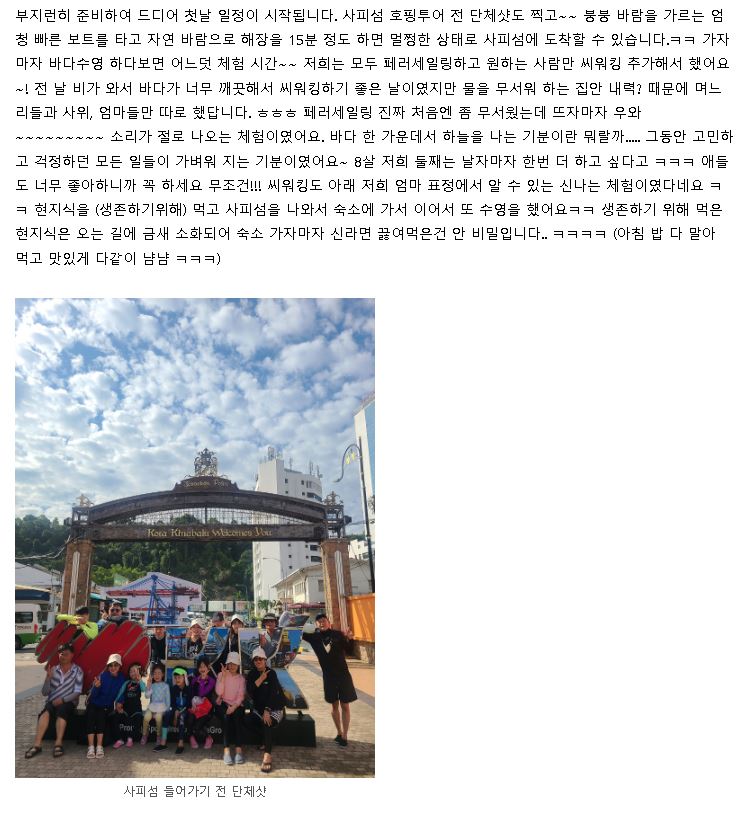 부지런히 준비하여 드디어 첫날 일정이 시작됩니다. 사피섬 호핑투어 전 단체샷도 찍고~~ 붕붕 바람을 가르는 엄청 빠른 보트를 타고 자연 바람으로 해장을 15분 정도 하면 멀쩡한 상태로 사피섬에 도착할 수 있습니다.ㅋㅋ 가자마자 바다수영 하다보면 어느덧 체험 시간~~ 저희는 모두 페러세일링하고 원하는 사람만 씨워킹 추가해서 했어요~! 전 날 비가 와서 바다가 너무 깨끗해서 씨워킹하기 좋은 날이였지만 물을 무서워 하는 집안 내력? 때문에 며느리들과 사위, 엄마들만 따로 했답니다. ㅎㅎㅎ 페러세일링 진짜 처음엔 좀 무서웠는데 뜨자마자 우와~~~~~~~~~~ 소리가 절로 나오는 체험이였어요. 바다 한 가운데서 하늘을 나는 기분이란 뭐랄까..... 그동안 고민하고 걱정하던 모든 일들이 가벼워 지는 기분이였어요~ 8살 저희 둘째는 날자마자 한번 더 하고 싶다고 ㅋㅋㅋ 애들도 너무 좋아하니까 꼭 하세요 무조건!!! 씨워킹도 아래 저희 엄마 표정에서 알 수 있는 신나는 체험이였다네요 ㅋㅋ 현지식을 (생존하기위해) 먹고 사피섬을 나와서 숙소에 가서 이어서 또 수영을 했어요ㅋㅋ 생존하기 위해 먹은 현지식은 오는 길에 금새 소화되어 숙소 가자마자 신라면 끓여먹은건 안 비밀입니다.. ㅋㅋㅋㅋ (아침 밥 다 말아먹고 맛있게 다같이 냠냠 ㅋㅋㅋ)

Kota Kinabalu Welcomes You

사피섬 들어가기 전 단체샷